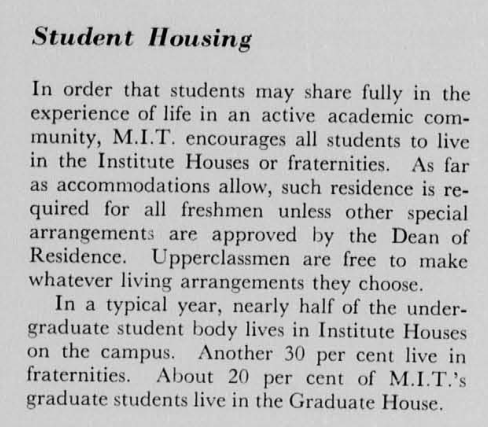 Student Housing

In order that students may share fully in the experience of life in an active academic community, M.I.T. encourages all students to live in the Institute Houses or fraternities. As far as accommodations allow, such residence is required for all freshmen unless other special arrangements are approved by the Dean of Residence. Upperclassmen are free to make whatever living arrangements they choose.

In a typical year, nearly half of the undergraduate student body lives in Institute Houses on the campus. Another 30 per cent live in fraternities. About 20 per cent of M.I.T.'s graduate students live in the Graduate House.